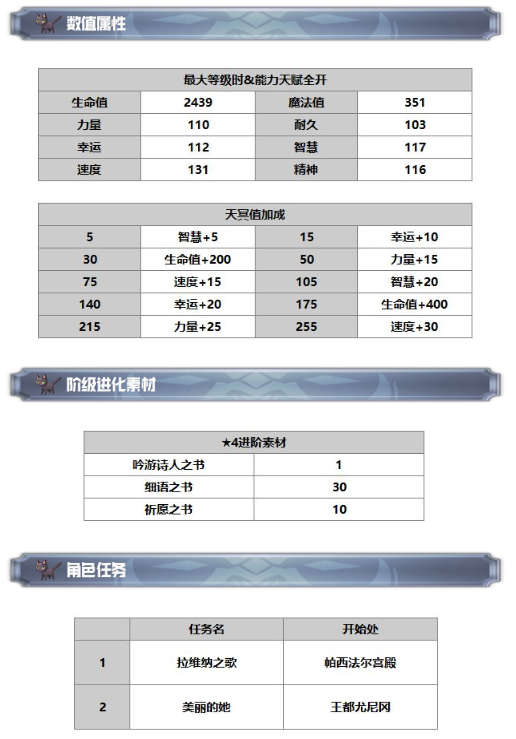 数值属性

| 最大等级时&能力天赋全开 | | | |
|---|---|---|---|
| 生命值 | 2439 | 魔法值 | 351 |
| 力量 | 110 | 耐久 | 103 |
| 幸运 | 112 | 智慧 | 117 |
| 速度 | 131 | 精神 | 116 |

| 天冥值加成 | | | |
|---|---|---|---|
| 5 | 智慧+5 | 15 | 幸运+10 |
| 30 | 生命值+200 | 50 | 力量+15 |
| 75 | 速度+15 | 105 | 智慧+20 |
| 140 | 幸运+20 | 175 | 生命值+400 |
| 215 | 力量+25 | 255 | 速度+30 |

阶级进化素材

| ★4进阶素材 | |
|---|---|
| 吟游诗人之书 | 1 |
| 细语之书 | 30 |
| 祈愿之书 | 10 |

角色任务

| | 任务名 | 开始处 |
|---|---|---|
| 1 | 拉维纳之歌 | 帕西法尔宫殿 |
| 2 | 美丽的她 | 王都尤尼冈 |